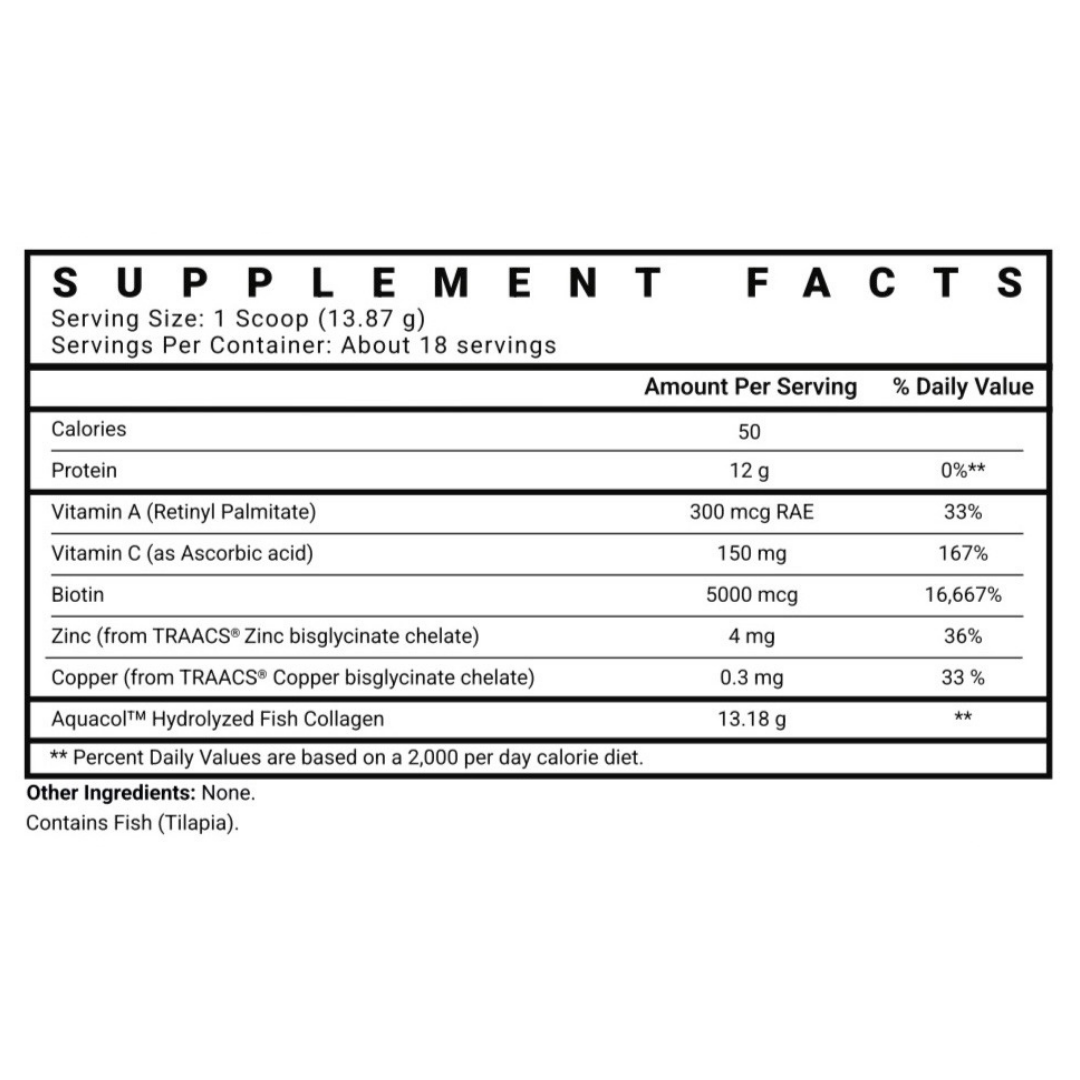 SUPPLEMENT FACTS
Serving Size: 1 Scoop (13.87 g)
Servings Per Container: About 18 servings

|  | Amount Per Serving | % Daily Value |
|---|---|---|
| Calories | 50 |  |
| Protein | 12 g | 0%** |
| Vitamin A (Retinyl Palmitate) | 300 mcg RAE | 33% |
| Vitamin C (as Ascorbic acid) | 150 mg | 167% |
| Biotin | 5000 mcg | 16,667% |
| Zinc (from TRAACS® Zinc bisglycinate chelate) | 4 mg | 36% |
| Copper (from TRAACS® Copper bisglycinate chelate) | 0.3 mg | 33 % |
| Aquacol™ Hydrolyzed Fish Collagen | 13.18 g | ** |

** Percent Daily Values are based on a 2,000 per day calorie diet.

Other Ingredients: None.
Contains Fish (Tilapia).